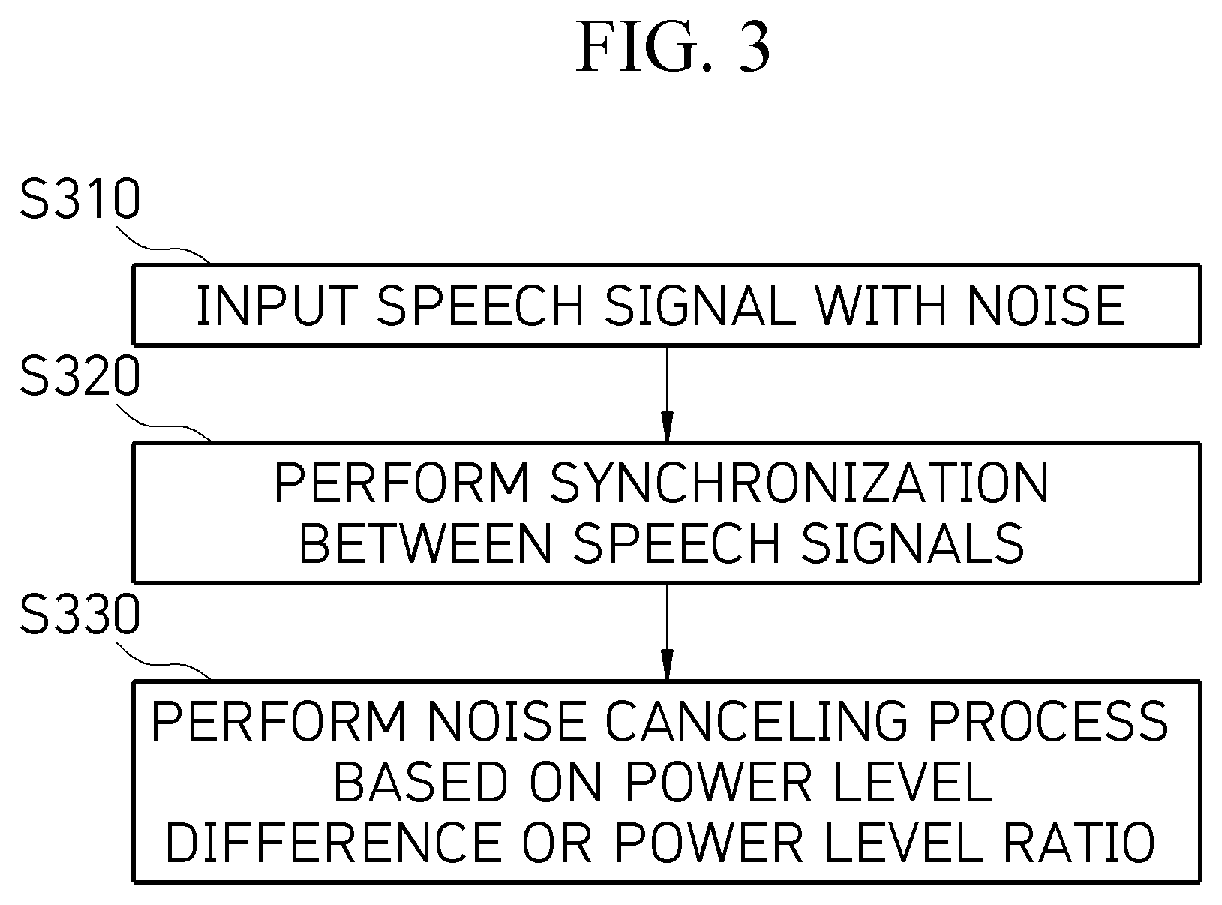 FIG. 3

S310

INPUT SPEECH SIGNAL WITH NOISE

S320

PERFORM SYNCHRONIZATION BETWEEN SPEECH SIGNALS

S330

PERFORM NOISE CANCELING PROCESS BASED ON POWER LEVEL DIFFERENCE OR POWER LEVEL RATIO